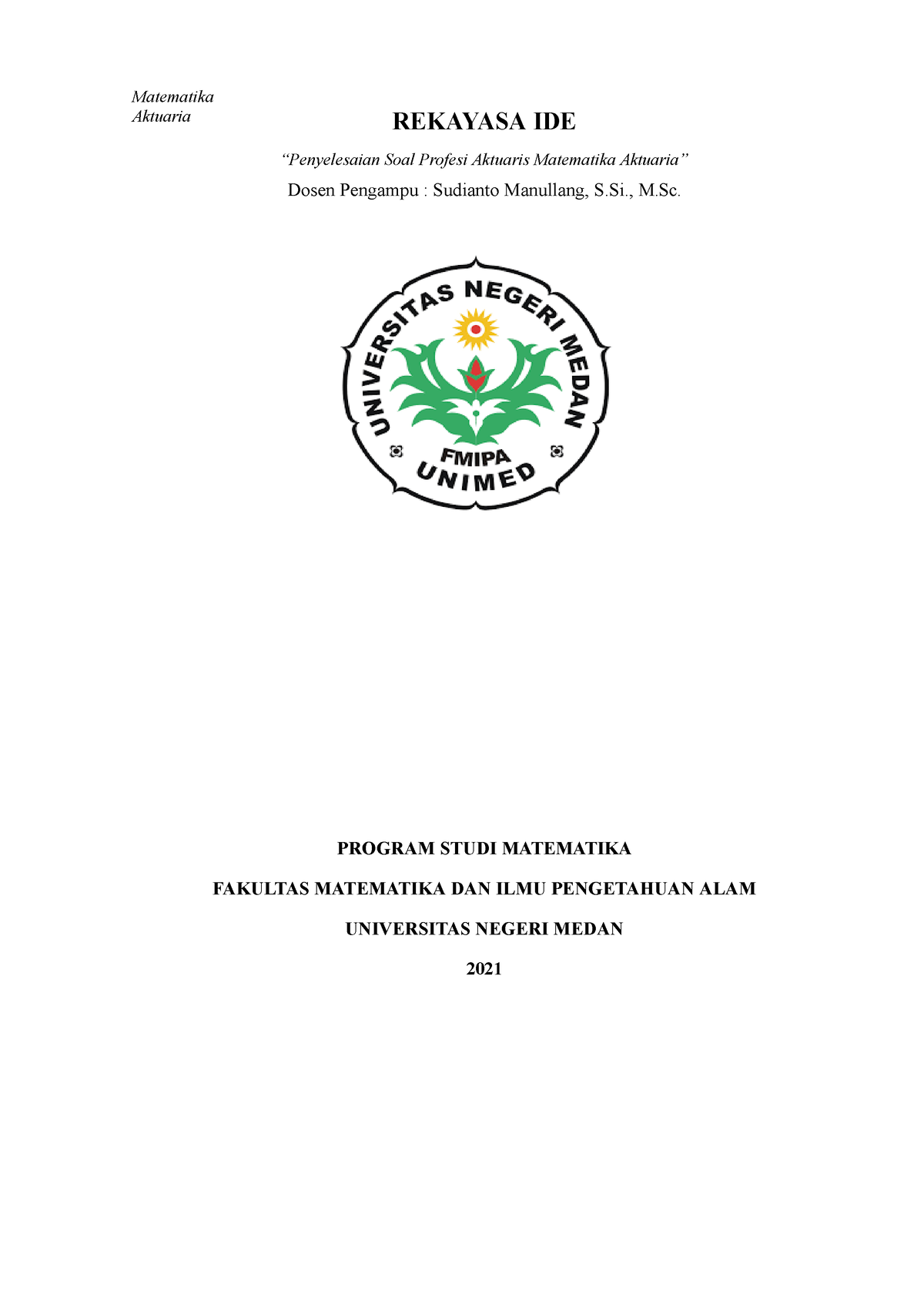 Matematika Aktuaria

REKAYASA IDE

“Penyelesaian Soal Profesi Aktuaris Matematika Aktuaria”

Dosen Pengampu : Sudianto Manullang, S.Si., M.Sc.

UNIVERSITAS NEGERI MEDAN
FMIPA
UNIMED

PROGRAM STUDI MATEMATIKA

FAKULTAS MATEMATIKA DAN ILMU PENGETAHUAN ALAM

UNIVERSITAS NEGERI MEDAN

2021